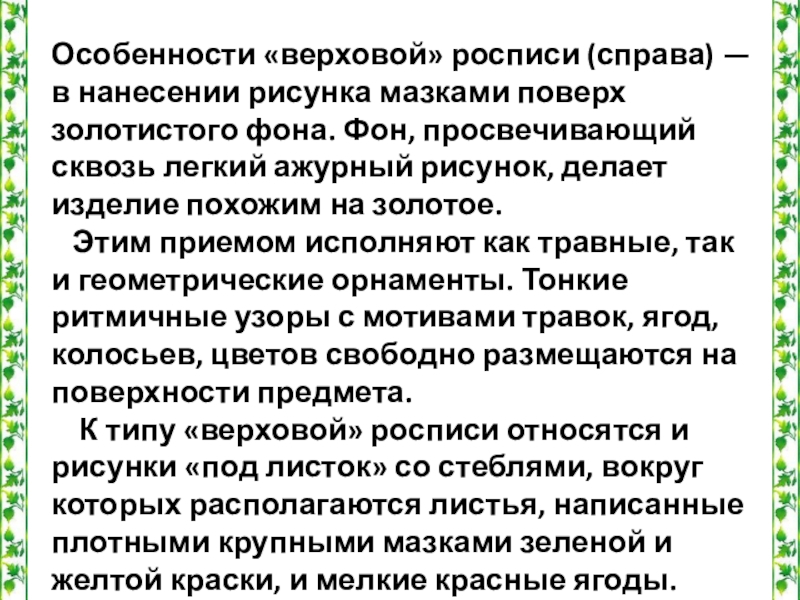 Особенности «верховой» росписи (справа) — в нанесении рисунка мазками поверх золотистого фона. Фон, просвечивающий сквозь легкий ажурный рисунок, делает изделие похожим на золотое.

Этим приемом исполняют как травные, так и геометрические орнаменты. Тонкие ритмичные узоры с мотивами травок, ягод, колосьев, цветов свободно размещаются на поверхности предмета.

К типу «верховой» росписи относятся и рисунки «под листок» со стеблями, вокруг которых располагаются листья, написанные плотными крупными мазками зеленой и желтой краски, и мелкие красные ягоды.